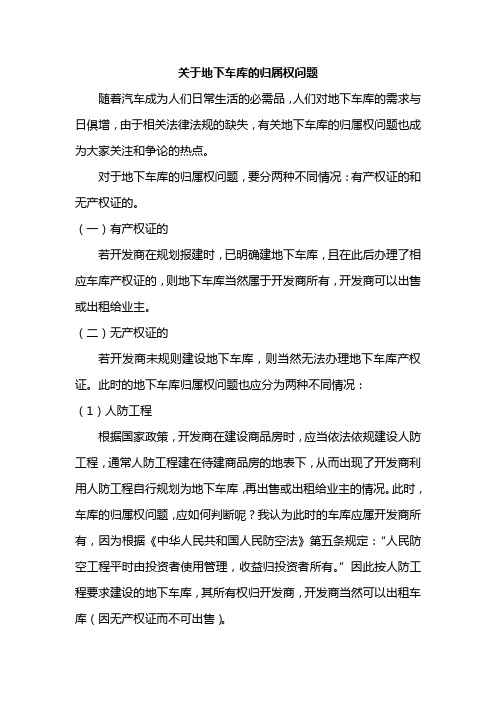 关于地下车库的归属权问题

随着汽车成为人们日常生活的必需品，人们对地下车库的需求与日俱增，由于相关法律法规的缺失，有关地下车库的归属权问题也成为大家关注和争论的热点。

对于地下车库的归属权问题，要分两种不同情况：有产权证的和无产权证的。

（一）有产权证的

若开发商在规划报建时，已明确建地下车库，且在此后办理了相应车库产权证的，则地下车库当然属于开发商所有，开发商可以出售或出租给业主。

（二）无产权证的

若开发商未规则建设地下车库，则当然无法办理地下车库产权证。此时的地下车库归属权问题也应分为两种不同情况：

（1）人防工程

根据国家政策，开发商在建设商品房时，应当依法依规建设人防工程，通常人防工程建在待建商品房的地表下，从而出现了开发商利用人防工程自行规划为地下车库，再出售或出租给业主的情况。此时，车库的归属权问题，应如何判断呢？我认为此时的车库应属开发商所有，因为根据《中华人民共和国人民防空法》第五条规定：“人民防空工程平时由投资者使用管理，收益归投资者所有。”因此按人防工程要求建设的地下车库，其所有权归开发商，开发商当然可以出租车库（因无产权证而不可出售）。